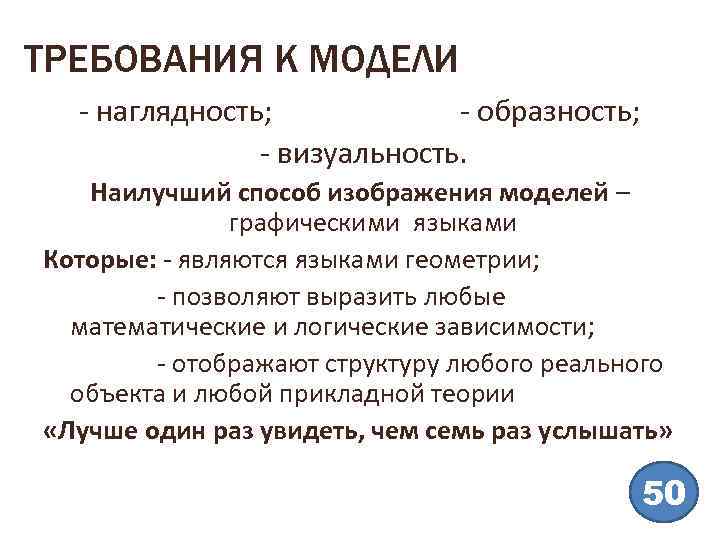 ТРЕБОВАНИЯ К МОДЕЛИ

- наглядность; - образность;

- визуальность.

Наилучший способ изображения моделей – графическими языками

Которые: - являются языками геометрии;

- позволяют выразить любые математические и логические зависимости;

- отображают структуру любого реального объекта и любой прикладной теории

«Лучше один раз увидеть, чем семь раз услышать»

50